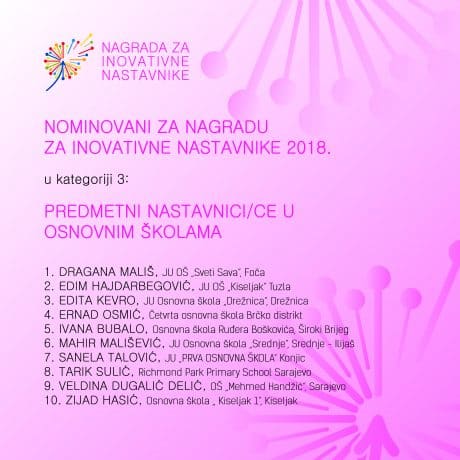 NAGRADA ZA INOVATIVNE NASTAVNIKE

NOMINOVANI ZA NAGRADU ZA INOVATIVNE NASTAVNIKE 2018.

u kategoriji 3:

PREDMETNI NASTAVNICI/CE U OSNOVNIM ŠKOLAMA

1. DRAGANA MALIŠ, JU OŠ „Sveti Sava", Foča
2. EDIM HAJDARBEGOVIĆ, JU OŠ „Kiseljak" Tuzla
3. EDITA KEVRO, JU Osnovna škola „Drežnica", Drežnica
4. ERNAD OSMIĆ, Četvrta osnovna škola Brčko distrikt
5. IVANA BUBALO, Osnovna škola Ruđera Boškovića, Široki Brijeg
6. MAHIR MALIŠEVIĆ, JU Osnovna škola „Srednje", Srednje - Ilijaš
7. SANELA TALOVIĆ, JU „PRVA OSNOVNA ŠKOLA" Konjic
8. TARIK SULIĆ, Richmond Park Primary School Sarajevo
9. VELDINA DUGALIĆ DELIĆ, OŠ „Mehmed Handžić", Sarajevo
10. ZIJAD HASIĆ, Osnovna škola „ Kiseljak 1", Kiseljak